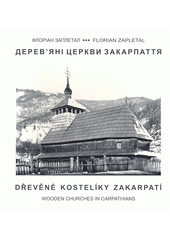 ФЛОРІАН ЗАПЛЕТАЛ ••• FLORIAN ZAPLETAL

ДЕРЕВ'ЯНІ ЦЕРКВИ ЗАКАРПАТТЯ

DŘEVĚNÉ KOSTELÍKY ZAKARPATÍ

WOODEN CHURCHES IN CARPATHIANS